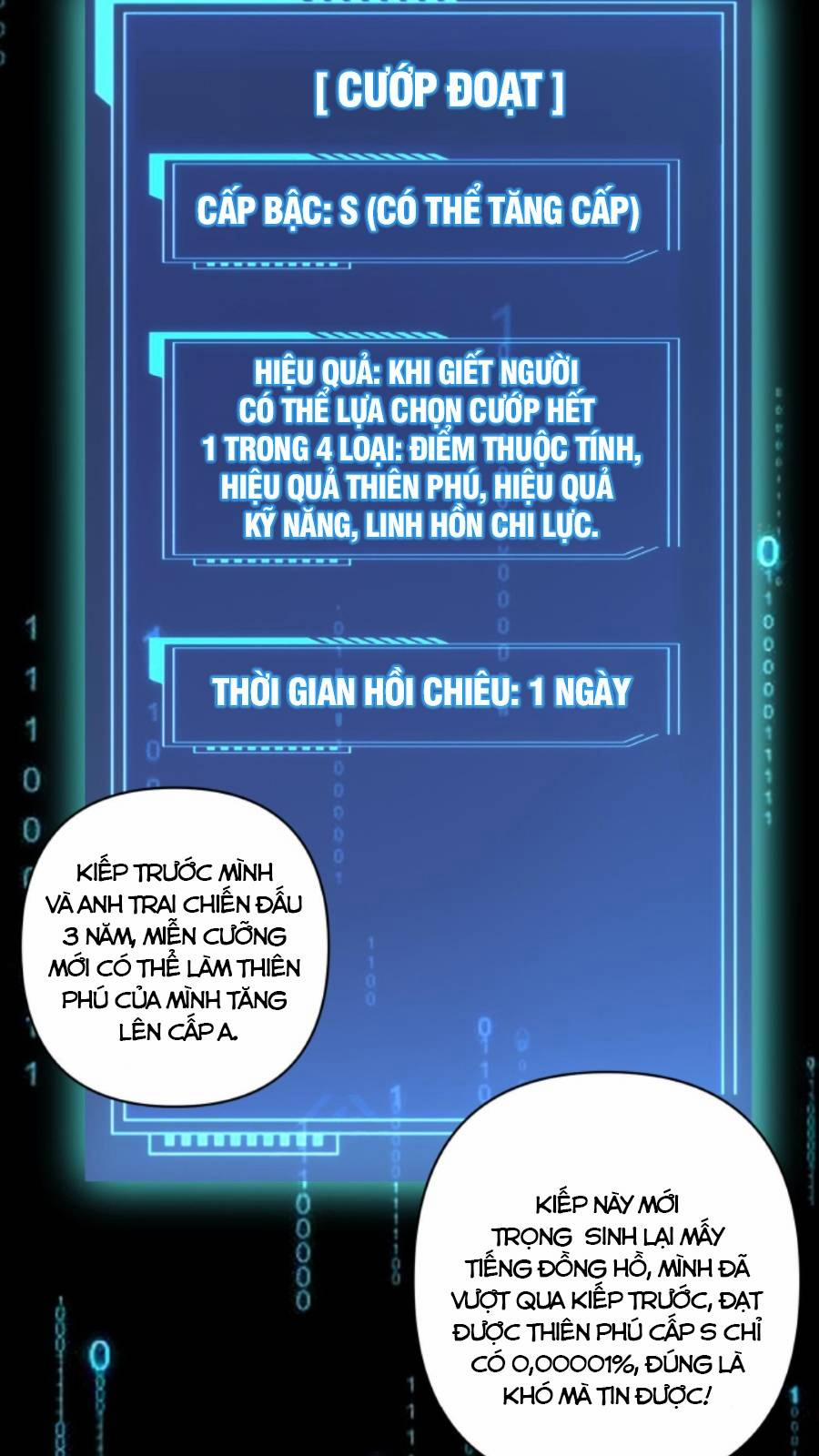 [ CƯỚP ĐOẠT ]

CẤP BẬC: S (CÓ THỂ TĂNG CẤP)

HIỆU QUẢ: KHI GIẾT NGƯỜI CÓ THỂ LỰA CHỌN CƯỚP HẾT 1 TRONG 4 LOẠI: ĐIỂM THUỘC TÍNH, HIỆU QUẢ THIÊN PHÚ, HIỆU QUẢ KỸ NĂNG, LINH HỒN CHI LỰC.

THỜI GIAN HỒI CHIÊU: 1 NGÀY

KIẾP TRƯỚC MÌNH VÀ ANH TRAI CHIẾN ĐẤU 3 NĂM, MIỄN CƯỠNG MỚI CÓ THỂ LÀM THIÊN PHÚ CỦA MÌNH TĂNG LÊN CẤP A.

KIẾP NÀY MỚI TRỌNG SINH LẠI MẤY TIẾNG ĐỒNG HỒ, MÌNH ĐÃ VƯỢT QUA KIẾP TRƯỚC, ĐẠT ĐƯỢC THIÊN PHÚ CẤP S CHỈ CÓ 0,00001%, ĐÚNG LÀ KHÓ MÀ TIN ĐƯỢC!